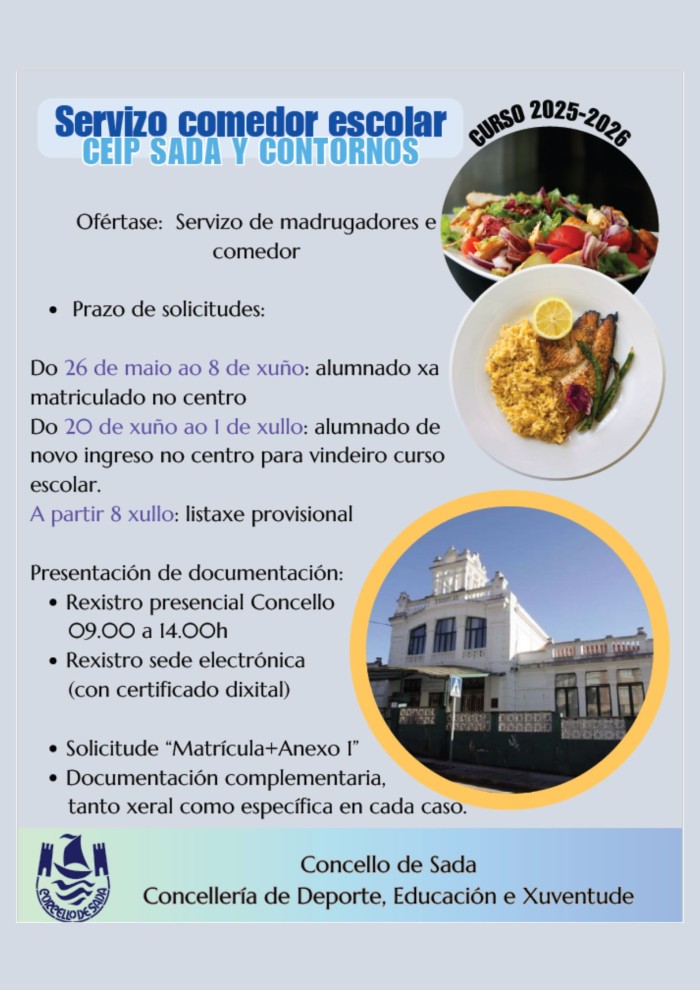 Servizo comedor escolar
CEIP SADA Y CONTORNOS

CURSO 2025-2026

Ofértase: Servizo de madrugadores e comedor

• Prazo de solicitudes:

Do 26 de maio ao 8 de xuño: alumnado xa matriculado no centro
Do 20 de xuño ao 1 de xullo: alumnado de novo ingreso no centro para vindeiro curso escolar.
A partir 8 xullo: listaxe provisional

Presentación de documentación:
• Rexistro presencial Concello 09.00 a 14.00h
• Rexistro sede electrónica (con certificado dixital)

• Solicitude "Matrícula+Anexo I"
• Documentación complementaria, tanto xeral como específica en cada caso.

CONCELLO DE SADA

Concello de Sada
Concellería de Deporte, Educación e Xuventude